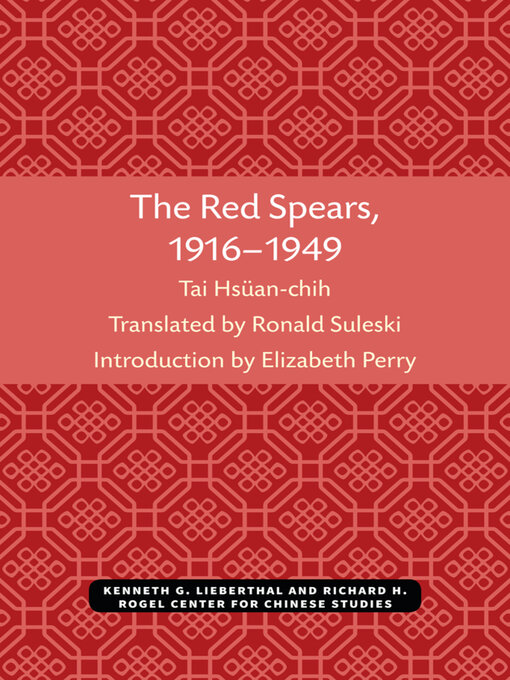 The Red Spears, 1916–1949

Tai Hsüan-chih

Translated by Ronald Suleski

Introduction by Elizabeth Perry

KENNETH G. LIEBERTHAL AND RICHARD H. ROGEL CENTER FOR CHINESE STUDIES